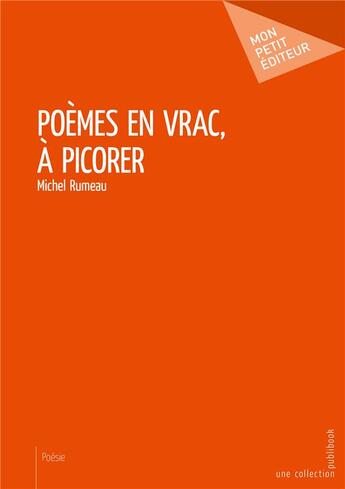 MON
PETIT
ÉDITEUR

POÈMES EN VRAC,
À PICORER

Michel Rumeau

Poésie

une collection publibook